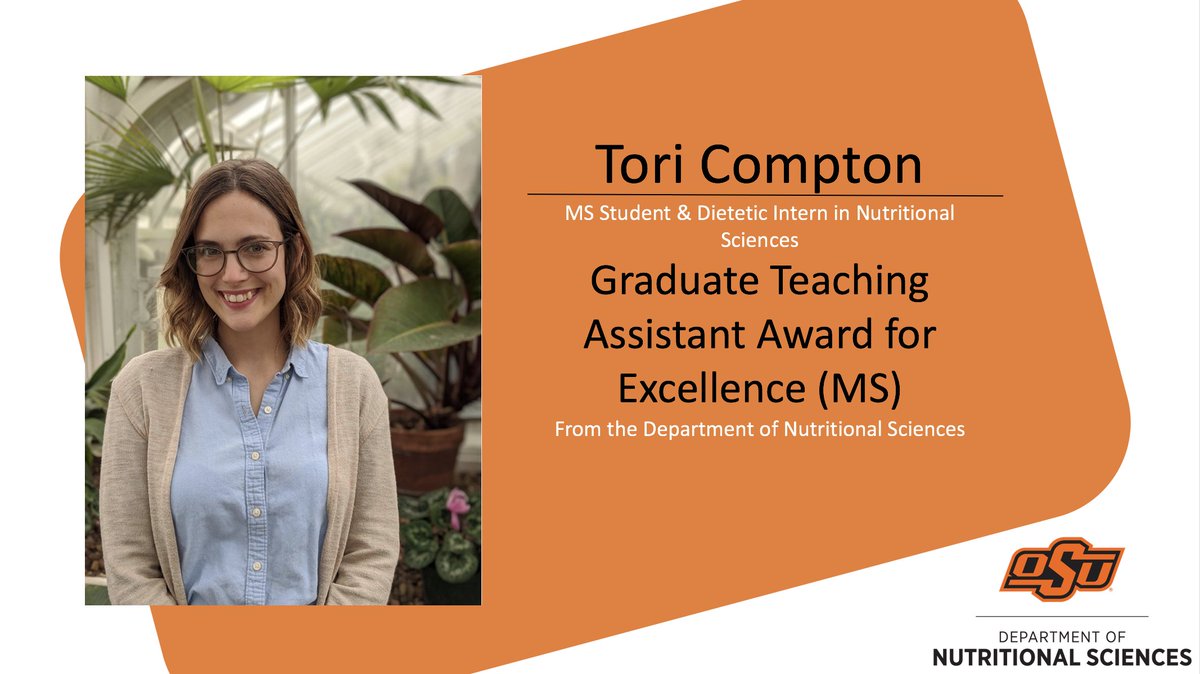 Tori Compton

MS Student & Dietetic Intern in Nutritional Sciences

Graduate Teaching Assistant Award for Excellence (MS)

From the Department of Nutritional Sciences

OSU

DEPARTMENT OF
NUTRITIONAL SCIENCES